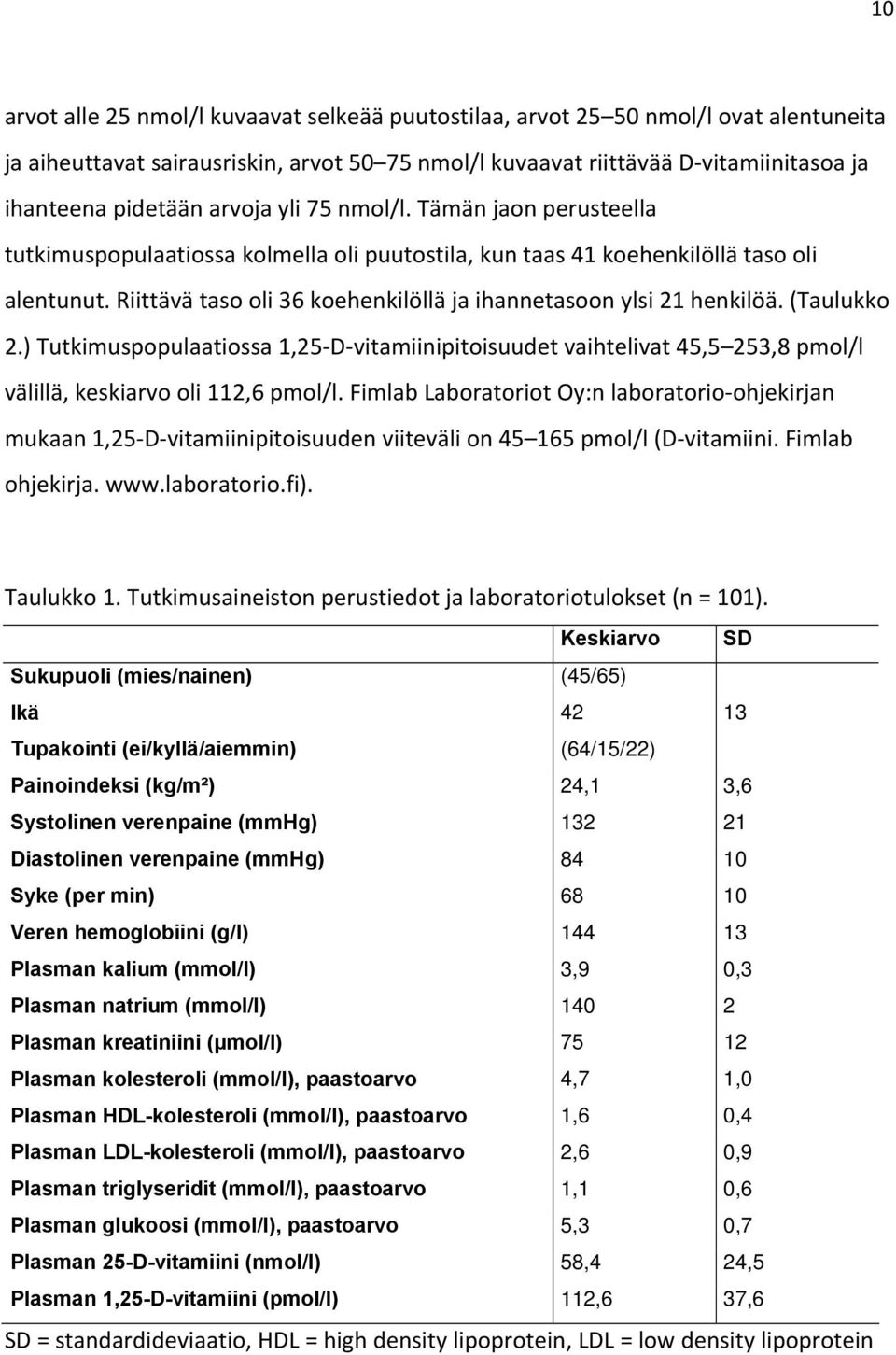 10

arvot alle 25 nmol/l kuvaavat selkeää puutostilaa, arvot 25–50 nmol/l ovat alentuneita ja aiheuttavat sairausriskin, arvot 50–75 nmol/l kuvaavat riittävää D-vitamiinitasoa ja ihanteena pidetään arvoja yli 75 nmol/l. Tämän jaon perusteella tutkimuspopulaatiossa kolmella oli puutostila, kun taas 41 koehenkilöllä taso oli alentunut. Riittävä taso oli 36 koehenkilöllä ja ihannetasoon ylsi 21 henkilöä. (Taulukko 2.) Tutkimuspopulaatiossa 1,25-D-vitamiinipitoisuudet vaihtelivat 45,5–253,8 pmol/l välillä, keskiarvo oli 112,6 pmol/l. Fimlab Laboratoriot Oy:n laboratorio-ohjekirjan mukaan 1,25-D-vitamiinipitoisuuden viiteväli on 45–165 pmol/l (D-vitamiini. Fimlab ohjekirja. www.laboratorio.fi).

Taulukko 1. Tutkimusaineiston perustiedot ja laboratoriotulokset (n = 101).

| | Keskiarvo | SD |
|---|---|---|
| Sukupuoli (mies/nainen) | (45/65) | |
| Ikä | 42 | 13 |
| Tupakointi (ei/kyllä/aiemmin) | (64/15/22) | |
| Painoindeksi (kg/m²) | 24,1 | 3,6 |
| Systolinen verenpaine (mmHg) | 132 | 21 |
| Diastolinen verenpaine (mmHg) | 84 | 10 |
| Syke (per min) | 68 | 10 |
| Veren hemoglobiini (g/l) | 144 | 13 |
| Plasman kalium (mmol/l) | 3,9 | 0,3 |
| Plasman natrium (mmol/l) | 140 | 2 |
| Plasman kreatiniini (µmol/l) | 75 | 12 |
| Plasman kolesteroli (mmol/l), paastoarvo | 4,7 | 1,0 |
| Plasman HDL-kolesteroli (mmol/l), paastoarvo | 1,6 | 0,4 |
| Plasman LDL-kolesteroli (mmol/l), paastoarvo | 2,6 | 0,9 |
| Plasman triglyseridit (mmol/l), paastoarvo | 1,1 | 0,6 |
| Plasman glukoosi (mmol/l), paastoarvo | 5,3 | 0,7 |
| Plasman 25-D-vitamiini (nmol/l) | 58,4 | 24,5 |
| Plasman 1,25-D-vitamiini (pmol/l) | 112,6 | 37,6 |

SD = standardideviaatio, HDL = high density lipoprotein, LDL = low density lipoprotein